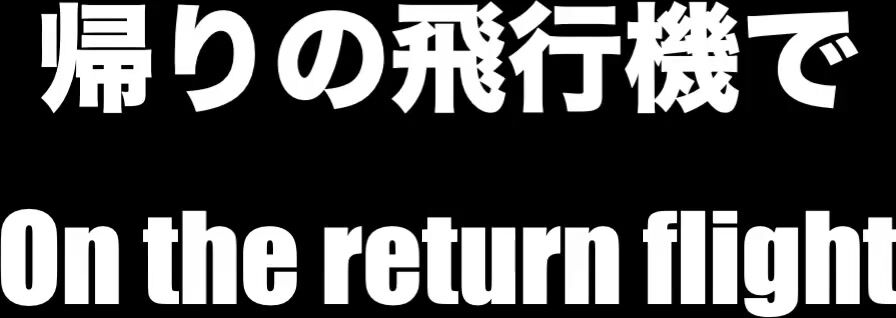 帰りの飛行機で

On the return flight